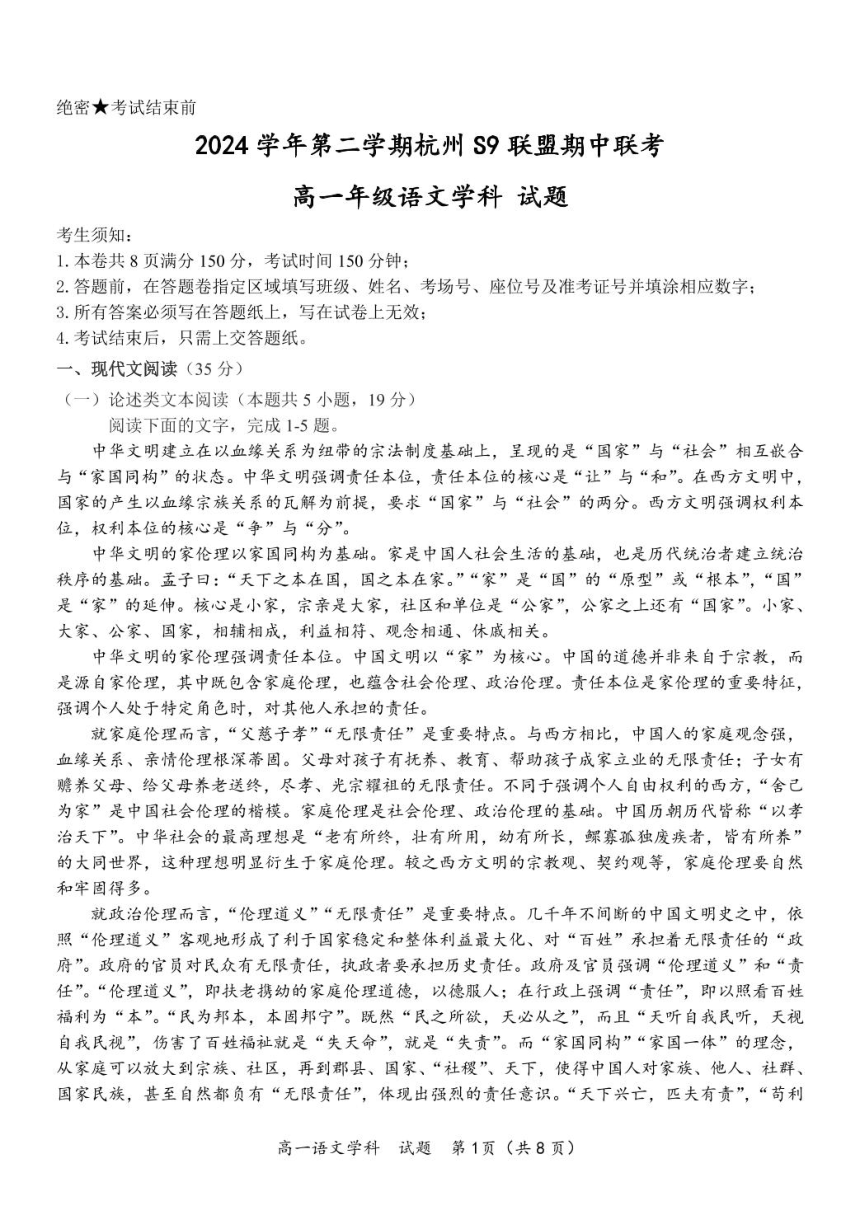 绝密★考试结束前

2024 学年第二学期杭州 S9 联盟期中联考

高一年级语文学科 试题

考生须知：
1. 本卷共 8 页满分 150 分，考试时间 150 分钟；
2. 答题前，在答题卷指定区域填写班级、姓名、考场号、座位号及准考证号并填涂相应数字；
3. 所有答案必须写在答题纸上，写在试卷上无效；
4. 考试结束后，只需上交答题纸。

一、现代文阅读（35 分）

（一）论述类文本阅读（本题共 5 小题，19 分）

阅读下面的文字，完成 1-5 题。

中华文明建立在以血缘关系为纽带的宗法制度基础上，呈现的是“国家”与“社会”相互嵌合与“家国同构”的状态。中华文明强调责任本位，责任本位的核心是“让”与“和”。在西方文明中，国家的产生以血缘宗族关系的瓦解为前提，要求“国家”与“社会”的两分。西方文明强调权利本位，权利本位的核心是“争”与“分”。

中华文明的家伦理以家国同构为基础。家是中国人社会生活的基础，也是历代统治者建立统治秩序的基础。孟子曰：“天下之本在国，国之本在家。”“家”是“国”的“原型”或“根本”，“国”是“家”的延伸。核心是小家，宗亲是大家，社区和单位是“公家”，公家之上还有“国家”。小家、大家、公家、国家，相辅相成，利益相符、观念相通、休戚相关。

中华文明的家伦理强调责任本位。中国文明以“家”为核心。中国的道德并非来自于宗教，而是源自家伦理，其中既包含家庭伦理，也蕴含社会伦理、政治伦理。责任本位是家伦理的重要特征，强调个人处于特定角色时，对其他人承担的责任。

就家庭伦理而言，“父慈子孝”“无限责任”是重要特点。与西方相比，中国人的家庭观念强，血缘关系、亲情伦理根深蒂固。父母对孩子有抚养、教育、帮助孩子成家立业的无限责任；子女有赡养父母、给父母养老送终，尽孝、光宗耀祖的无限责任。不同于强调个人自由权利的西方，“舍己为家”是中国社会伦理的楷模。家庭伦理是社会伦理、政治伦理的基础。中国历朝历代皆称“以孝治天下”。中华社会的最高理想是“老有所终，壮有所用，幼有所长，鳏寡孤独废疾者，皆有所养”的大同世界，这种理想明显衍生于家庭伦理。较之西方文明的宗教观、契约观等，家庭伦理要自然和牢固得多。

就政治伦理而言，“伦理道义”“无限责任”是重要特点。几千年不间断的中国文明史之中，依照“伦理道义”客观地形成了利于国家稳定和整体利益最大化、对“百姓”承担着无限责任的“政府”。政府的官员对民众有无限责任，执政者要承担历史责任。政府及官员强调“伦理道义”和“责任”。“伦理道义”，即扶老携幼的家庭伦理道德，以德服人；在行政上强调“责任”，即以照看百姓福利为“本”。“民为邦本，本固邦宁”。既然“民之所欲，天必从之”，而且“天听自我民听，天视自我民视”，伤害了百姓福祉就是“失天命”，就是“失责”。而“家国同构”“家国一体”的理念，从家庭可以放大到宗族、社区，再到郡县、国家、“社稷”、天下，使得中国人对家族、他人、社群、国家民族，甚至自然都负有“无限责任”，体现出强烈的责任意识。“天下兴亡，匹夫有责”，“苟利

高一语文学科 试题 第 1 页（共 8 页）